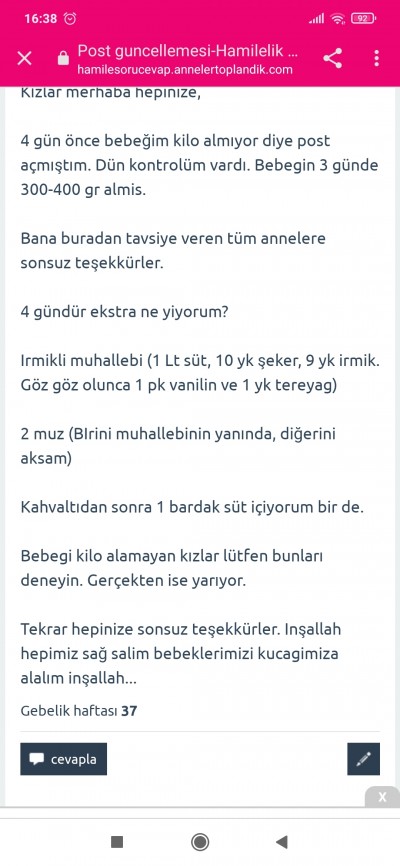 16:38

92

Post guncellemesi-Hamilelik ...
hamilesorucevap.annelertoplandik.com

Kızlar merhaba hepinize,

4 gün önce bebeğim kilo almıyor diye post açmıştım. Dün kontrolüm vardı. Bebegin 3 günde 300-400 gr almis.

Bana buradan tavsiye veren tüm annelere sonsuz teşekkürler.

4 gündür ekstra ne yiyorum?

Irmikli muhallebi (1 Lt süt, 10 yk şeker, 9 yk irmik. Göz göz olunca 1 pk vanilin ve 1 yk tereyag)

2 muz (BIrini muhallebinin yanında, diğerini aksam)

Kahvaltıdan sonra 1 bardak süt içiyorum bir de.

Bebegi kilo alamayan kızlar lütfen bunları deneyin. Gerçekten ise yarıyor.

Tekrar hepinize sonsuz teşekkürler. Inşallah hepimiz sağ salim bebeklerimizi kucagimiza alalım inşallah...

Gebelik haftası 37

cevapla

X